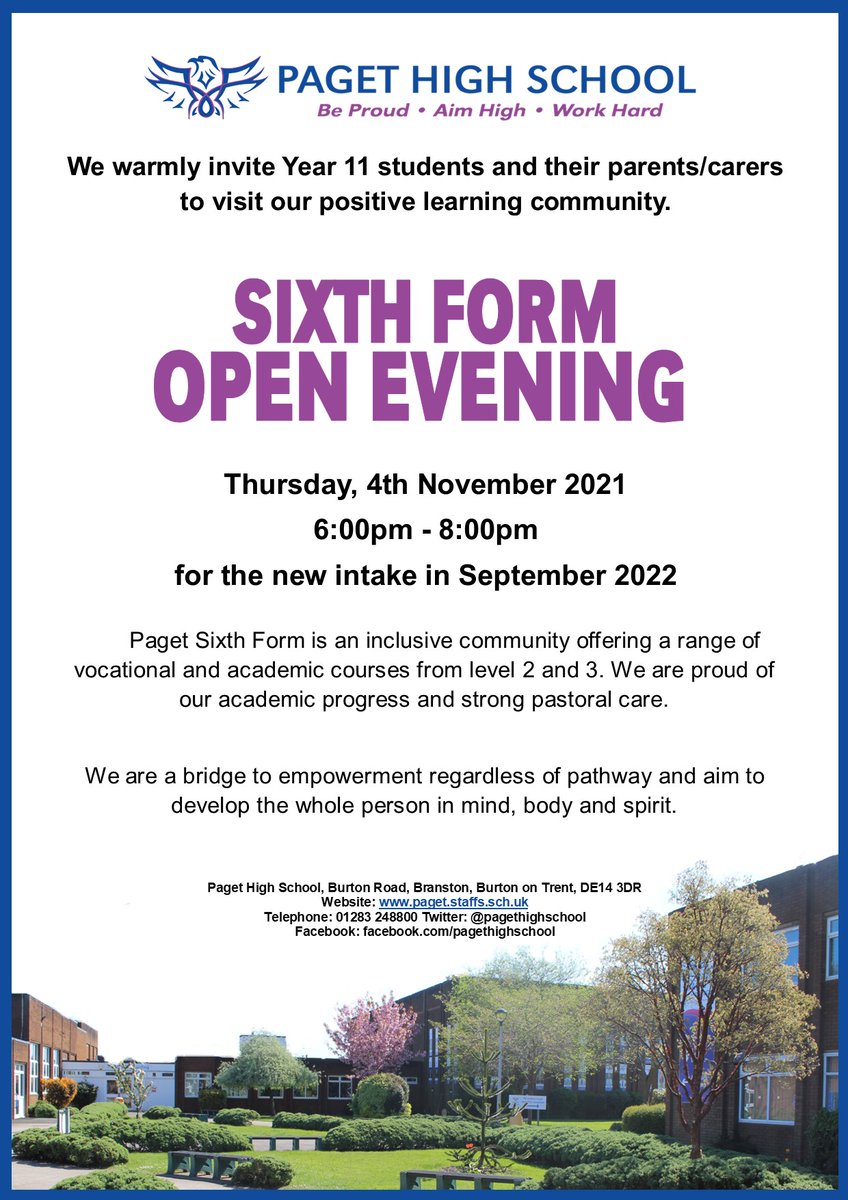 PAGET HIGH SCHOOL
Be Proud • Aim High • Work Hard

We warmly invite Year 11 students and their parents/carers to visit our positive learning community.

SIXTH FORM
OPEN EVENING

Thursday, 4th November 2021
6:00pm - 8:00pm
for the new intake in September 2022

Paget Sixth Form is an inclusive community offering a range of vocational and academic courses from level 2 and 3. We are proud of our academic progress and strong pastoral care.

We are a bridge to empowerment regardless of pathway and aim to develop the whole person in mind, body and spirit.

Paget High School, Burton Road, Branston, Burton on Trent, DE14 3DR
Website: www.paget.staffs.sch.uk
Telephone: 01283 248800 Twitter: @pagethighschool
Facebook: facebook.com/pagethighschool